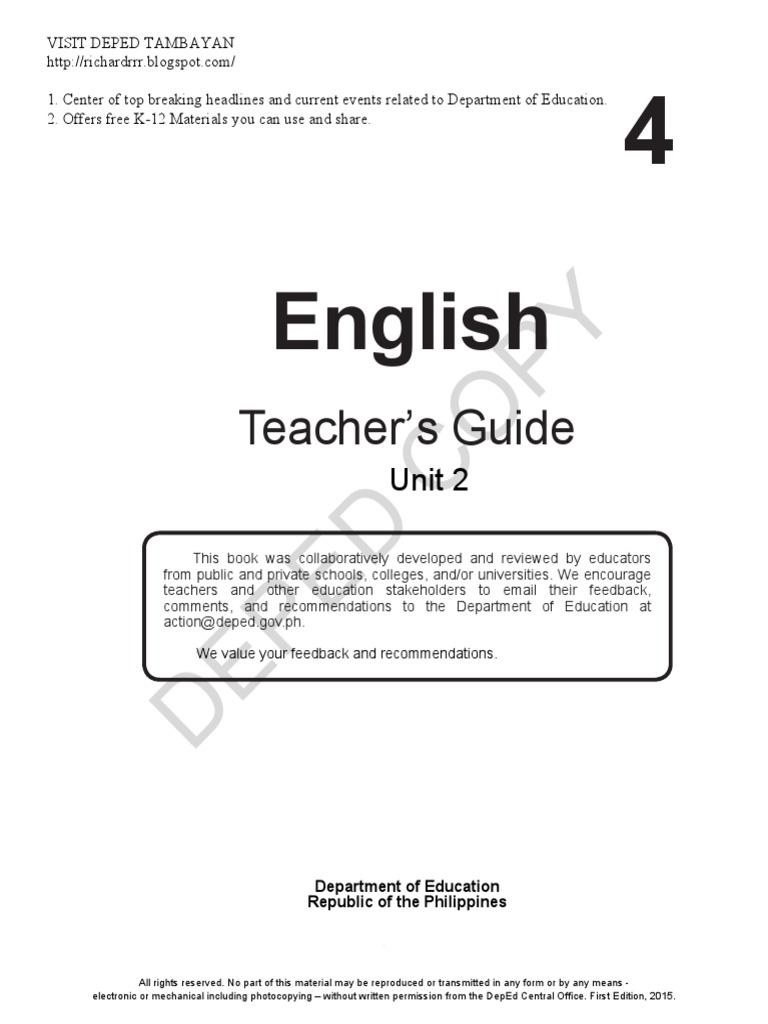 VISIT DEPED TAMBAYAN
http://richardrrr.blogspot.com/

1. Center of top breaking headlines and current events related to Department of Education.
2. Offers free K-12 Materials you can use and share.

4

English

Teacher's Guide

Unit 2

This book was collaboratively developed and reviewed by educators from public and private schools, colleges, and/or universities. We encourage teachers and other education stakeholders to email their feedback, comments, and recommendations to the Department of Education at action@deped.gov.ph.

We value your feedback and recommendations.

Department of Education
Republic of the Philippines

All rights reserved. No part of this material may be reproduced or transmitted in any form or by any means - electronic or mechanical including photocopying – without written permission from the DepEd Central Office. First Edition, 2015.

DEPED COPY